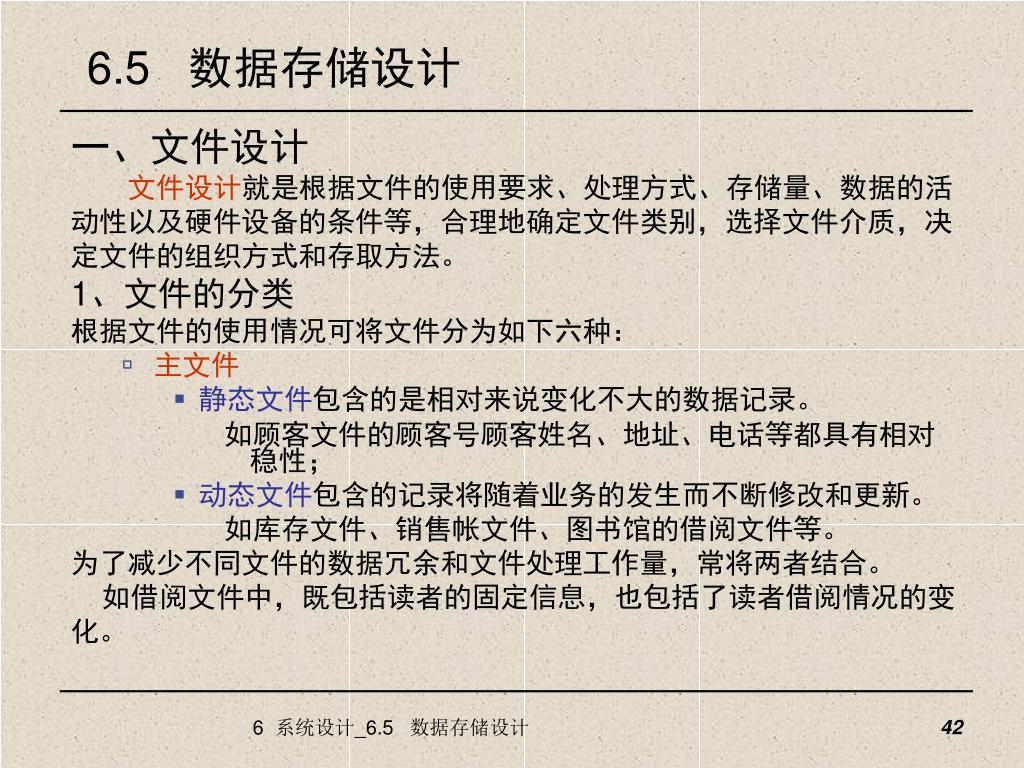 6.5 数据存储设计

一、文件设计

文件设计就是根据文件的使用要求、处理方式、存储量、数据的活动性以及硬件设备的条件等，合理地确定文件类别，选择文件介质，决定文件的组织方式和存取方法。

1、文件的分类

根据文件的使用情况可将文件分为如下六种：

▫ 主文件

▪ 静态文件包含的是相对来说变化不大的数据记录。

如顾客文件的顾客号顾客姓名、地址、电话等都具有相对稳性；

▪ 动态文件包含的记录将随着业务的发生而不断修改和更新。

如库存文件、销售帐文件、图书馆的借阅文件等。

为了减少不同文件的数据冗余和文件处理工作量，常将两者结合。

如借阅文件中，既包括读者的固定信息，也包括了读者借阅情况的变化。

6 系统设计_6.5 数据存储设计

42